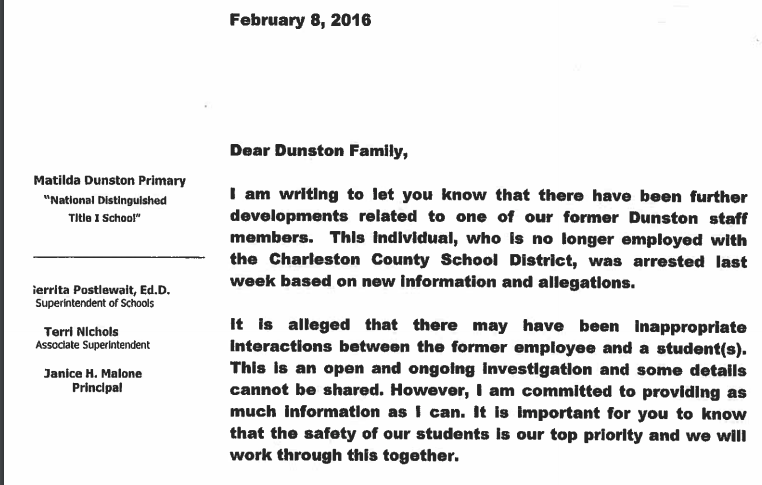 February 8, 2016

Matilda Dunston Primary
"National Distinguished Title I School"

ierrita Postlewait, Ed.D.
Superintendent of Schools

Terri Nichols
Associate Superintendent

Janice H. Malone
Principal

Dear Dunston Family,

I am writing to let you know that there have been further developments related to one of our former Dunston staff members. This individual, who is no longer employed with the Charleston County School District, was arrested last week based on new information and allegations.

It is alleged that there may have been inappropriate interactions between the former employee and a student(s). This is an open and ongoing investigation and some details cannot be shared. However, I am committed to providing as much information as I can. It is important for you to know that the safety of our students is our top priority and we will work through this together.